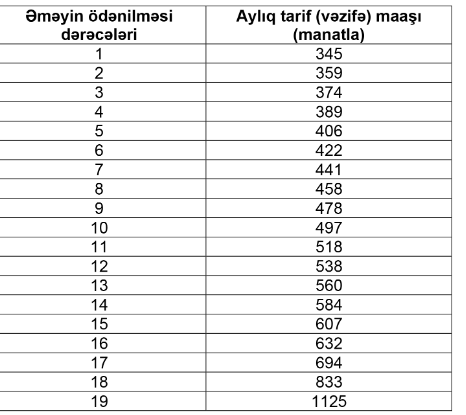 | Əməyin ödənilməsi dərəcələri | Aylıq tarif (vəzifə) maaşı (manatla) |
|---|---|
| 1 | 345 |
| 2 | 359 |
| 3 | 374 |
| 4 | 389 |
| 5 | 406 |
| 6 | 422 |
| 7 | 441 |
| 8 | 458 |
| 9 | 478 |
| 10 | 497 |
| 11 | 518 |
| 12 | 538 |
| 13 | 560 |
| 14 | 584 |
| 15 | 607 |
| 16 | 632 |
| 17 | 694 |
| 18 | 833 |
| 19 | 1125 |